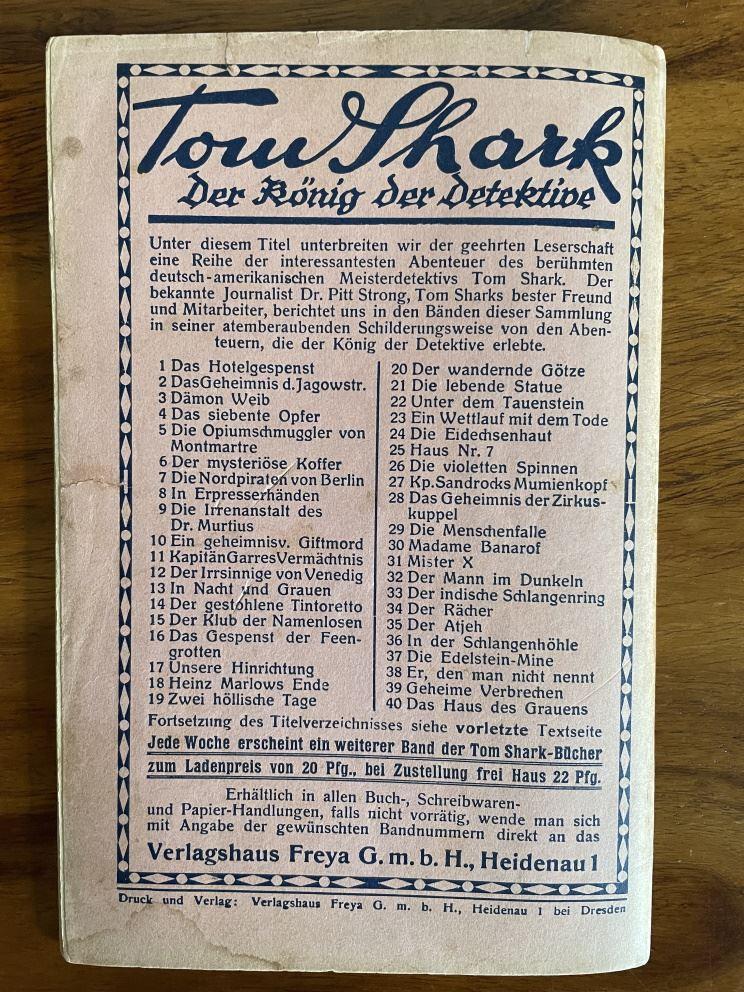 Tom Shark
Der König der Detektive

Unter diesem Titel unterbreiten wir der geehrten Leserschaft eine Reihe der interessantesten Abenteuer des berühmten deutsch-amerikanischen Meisterdetektivs Tom Shark. Der bekannte Journalist Dr. Pitt Strong, Tom Sharks bester Freund und Mitarbeiter, berichtet uns in den Bänden dieser Sammlung in seiner atemberaubenden Schilderungsweise von den Abenteuern, die der König der Detektive erlebte.

1 Das Hotelgespenst
2 DasGeheimnis d.Jagowstr.
3 Dämon Weib
4 Das siebente Opfer
5 Die Opiumschmuggler von Montmartre
6 Der mysteriöse Koffer
7 Die Nordpiraten von Berlin
8 In Erpresserhänden
9 Die Irrenanstalt des Dr. Murtius
10 Ein geheimnisv. Giftmord
11 KapitänGarresVermächtnis
12 Der Irrsinnige von Venedig
13 In Nacht und Grauen
14 Der gestohlene Tintoretto
15 Der Klub der Namenlosen
16 Das Gespenst der Feengrotten
17 Unsere Hinrichtung
18 Heinz Marlows Ende
19 Zwei höllische Tage
20 Der wandernde Götze
21 Die lebende Statue
22 Unter dem Tauenstein
23 Ein Wettlauf mit dem Tode
24 Die Eidechsenhaut
25 Haus Nr. 7
26 Die violetten Spinnen
27 Kp.Sandrocks Mumienkopf
28 Das Geheimnis der Zirkuskuppel
29 Die Menschenfalle
30 Madame Banarof
31 Mister X
32 Der Mann im Dunkeln
33 Der indische Schlangenring
34 Der Rächer
35 Der Atjeh
36 In der Schlangenhöhle
37 Die Edelstein-Mine
38 Er, den man nicht nennt
39 Geheime Verbrechen
40 Das Haus des Grauens

Fortsetzung des Titelverzeichnisses siehe vorletzte Textseite
Jede Woche erscheint ein weiterer Band der Tom Shark-Bücher
zum Ladenpreis von 20 Pfg., bei Zustellung frei Haus 22 Pfg.

Erhältlich in allen Buch-, Schreibwaren- und Papier-Handlungen, falls nicht vorrätig, wende man sich mit Angabe der gewünschten Bandnummern direkt an das
Verlagshaus Freya G. m. b. H., Heidenau 1

Druck und Verlag: Verlagshaus Freya G. m. b. H., Heidenau 1 bei Dresden